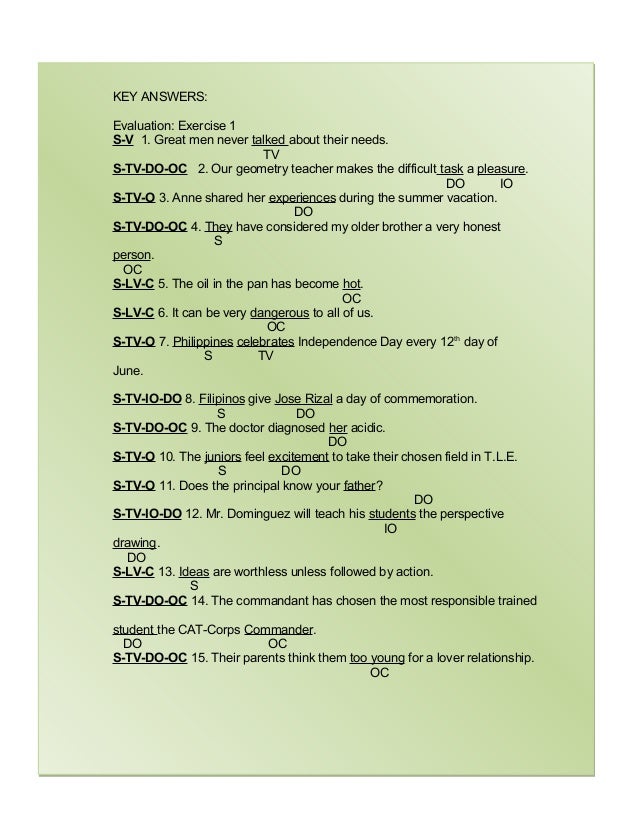 KEY ANSWERS:

Evaluation: Exercise 1
S-V 1. Great men never talked about their needs.
TV
S-TV-DO-OC 2. Our geometry teacher makes the difficult task a pleasure.
DO IO
S-TV-O 3. Anne shared her experiences during the summer vacation.
DO
S-TV-DO-OC 4. They have considered my older brother a very honest
S
person.
OC
S-LV-C 5. The oil in the pan has become hot.
OC
S-LV-C 6. It can be very dangerous to all of us.
OC
S-TV-O 7. Philippines celebrates Independence Day every 12$^{th}$ day of
S TV
June.

S-TV-IO-DO 8. Filipinos give Jose Rizal a day of commemoration.
S DO
S-TV-DO-OC 9. The doctor diagnosed her acidic.
DO
S-TV-O 10. The juniors feel excitement to take their chosen field in T.L.E.
S DO
S-TV-O 11. Does the principal know your father?
DO
S-TV-IO-DO 12. Mr. Dominguez will teach his students the perspective
IO
drawing.
DO
S-LV-C 13. Ideas are worthless unless followed by action.
S
S-TV-DO-OC 14. The commandant has chosen the most responsible trained

student the CAT-Corps Commander.
DO OC
S-TV-DO-OC 15. Their parents think them too young for a lover relationship.
OC